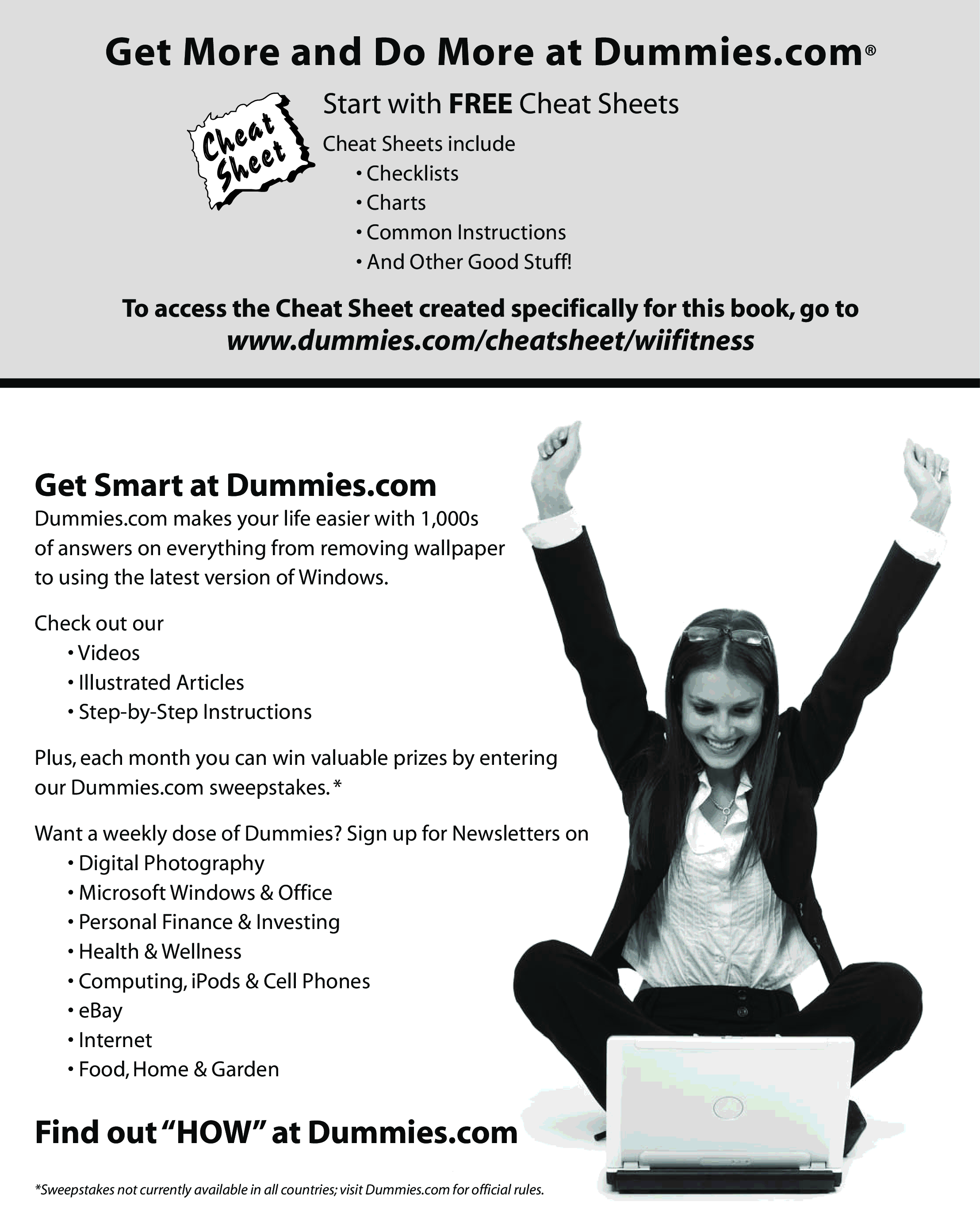 Get More and Do More at Dummies.com®

Cheat Sheet

Start with FREE Cheat Sheets

Cheat Sheets include
• Checklists
• Charts
• Common Instructions
• And Other Good Stuff!

To access the Cheat Sheet created specifically for this book, go to
www.dummies.com/cheatsheet/wiifitness

Get Smart at Dummies.com

Dummies.com makes your life easier with 1,000s of answers on everything from removing wallpaper to using the latest version of Windows.

Check out our
• Videos
• Illustrated Articles
• Step-by-Step Instructions

Plus, each month you can win valuable prizes by entering our Dummies.com sweepstakes.*

Want a weekly dose of Dummies? Sign up for Newsletters on
• Digital Photography
• Microsoft Windows & Office
• Personal Finance & Investing
• Health & Wellness
• Computing, iPods & Cell Phones
• eBay
• Internet
• Food, Home & Garden

Find out "HOW" at Dummies.com

*Sweepstakes not currently available in all countries; visit Dummies.com for official rules.